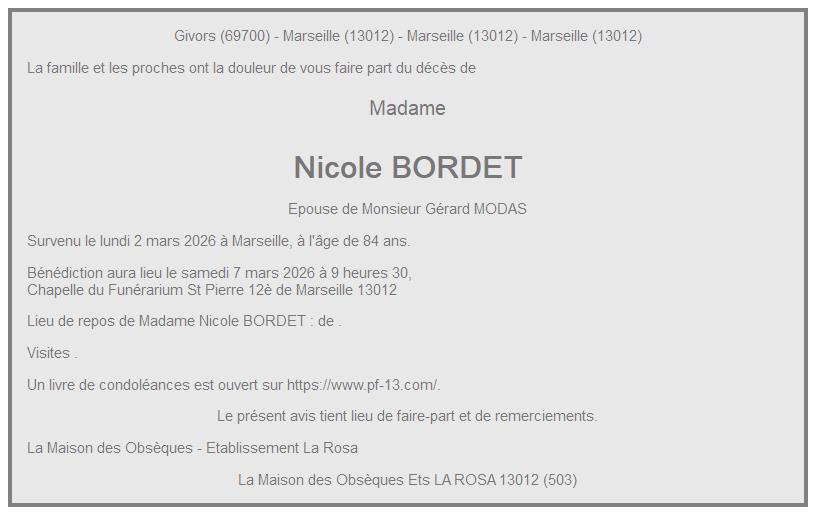 Givors (69700) - Marseille (13012) - Marseille (13012) - Marseille (13012)

La famille et les proches ont la douleur de vous faire part du décès de

Madame

Nicole BORDET

Epouse de Monsieur Gérard MODAS

Survenu le lundi 2 mars 2026 à Marseille, à l'âge de 84 ans.

Bénédiction aura lieu le samedi 7 mars 2026 à 9 heures 30,
Chapelle du Funérarium St Pierre 12è de Marseille 13012

Lieu de repos de Madame Nicole BORDET : de .

Visites .

Un livre de condoléances est ouvert sur https://www.pf-13.com/.

Le présent avis tient lieu de faire-part et de remerciements.

La Maison des Obsèques - Etablissement La Rosa

La Maison des Obsèques Ets LA ROSA 13012 (503)